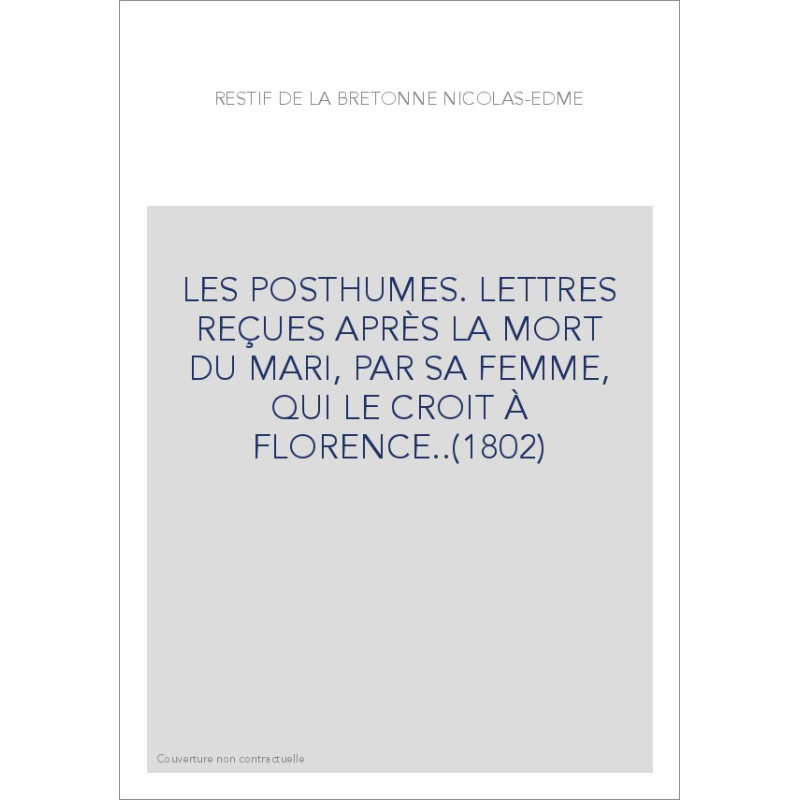 RESTIF DE LA BRETONNE NICOLAS-EDME

LES POSTHUMES. LETTRES REÇUES APRÈS LA MORT DU MARI, PAR SA FEMME, QUI LE CROIT À FLORENCE..(1802)

Couverture non contractuelle